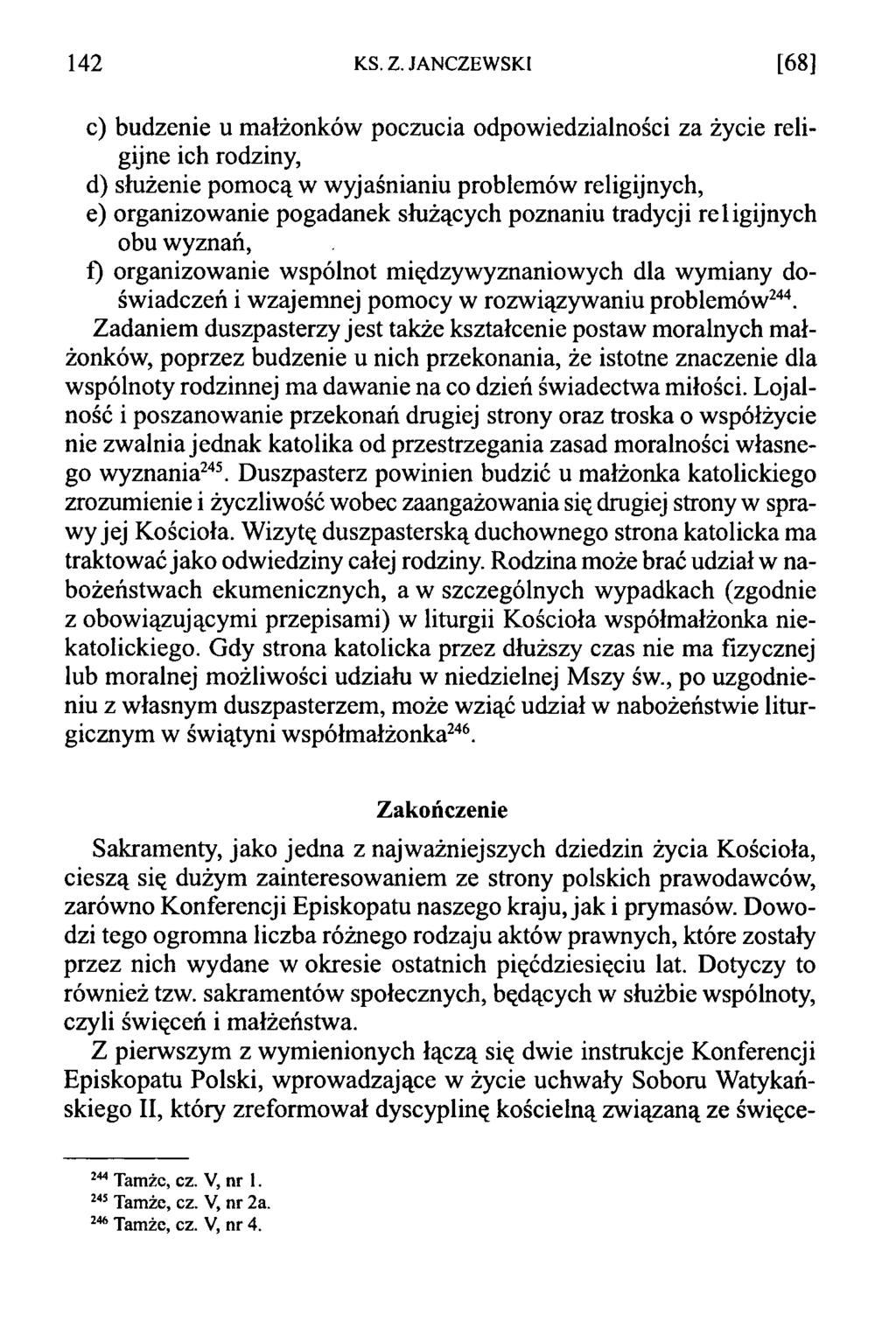 142 KS. Z. JANCZEWSKI [68]

c) budzenie u małżonków poczucia odpowiedzialności za życie religijne ich rodziny,
d) służenie pomocą w wyjaśnianiu problemów religijnych,
e) organizowanie pogadanek służących poznaniu tradycji religijnych obu wyznań,
f) organizowanie wspólnot międzywyznaniowych dla wymiany doświadczeń i wzajemnej pomocy w rozwiązywaniu problemów$^{244}$.

Zadaniem duszpasterzy jest także kształcenie postaw moralnych małżonków, poprzez budzenie u nich przekonania, że istotne znaczenie dla wspólnoty rodzinnej ma dawanie na co dzień świadectwa miłości. Lojalność i poszanowanie przekonań drugiej strony oraz troska o współżycie nie zwalnia jednak katolika od przestrzegania zasad moralności własnego wyznania$^{245}$. Duszpasterz powinien budzić u małżonka katolickiego zrozumienie i życzliwość wobec zaangażowania się drugiej strony w sprawy jej Kościoła. Wizytę duszpasterską duchownego strona katolicka ma traktować jako odwiedziny całej rodziny. Rodzina może brać udział w nabożeństwach ekumenicznych, a w szczególnych wypadkach (zgodnie z obowiązującymi przepisami) w liturgii Kościoła współmałżonka niekatolickiego. Gdy strona katolicka przez dłuższy czas nie ma fizycznej lub moralnej możliwości udziału w niedzielnej Mszy św., po uzgodnieniu z własnym duszpasterzem, może wziąć udział w nabożeństwie liturgicznym w świątyni współmałżonka$^{246}$.

Zakończenie

Sakramenty, jako jedna z najważniejszych dziedzin życia Kościoła, cieszą się dużym zainteresowaniem ze strony polskich prawodawców, zarówno Konferencji Episkopatu naszego kraju, jak i prymasów. Dowodzi tego ogromna liczba różnego rodzaju aktów prawnych, które zostały przez nich wydane w okresie ostatnich pięćdziesięciu lat. Dotyczy to również tzw. sakramentów społecznych, będących w służbie wspólnoty, czyli święceń i małżeństwa.

Z pierwszym z wymienionych łączą się dwie instrukcje Konferencji Episkopatu Polski, wprowadzające w życie uchwały Soboru Watykańskiego II, który zreformował dyscyplinę kościelną związaną ze święce-

$^{244}$ Tamże, cz. V, nr 1.
$^{245}$ Tamże, cz. V, nr 2a.
$^{246}$ Tamże, cz. V, nr 4.